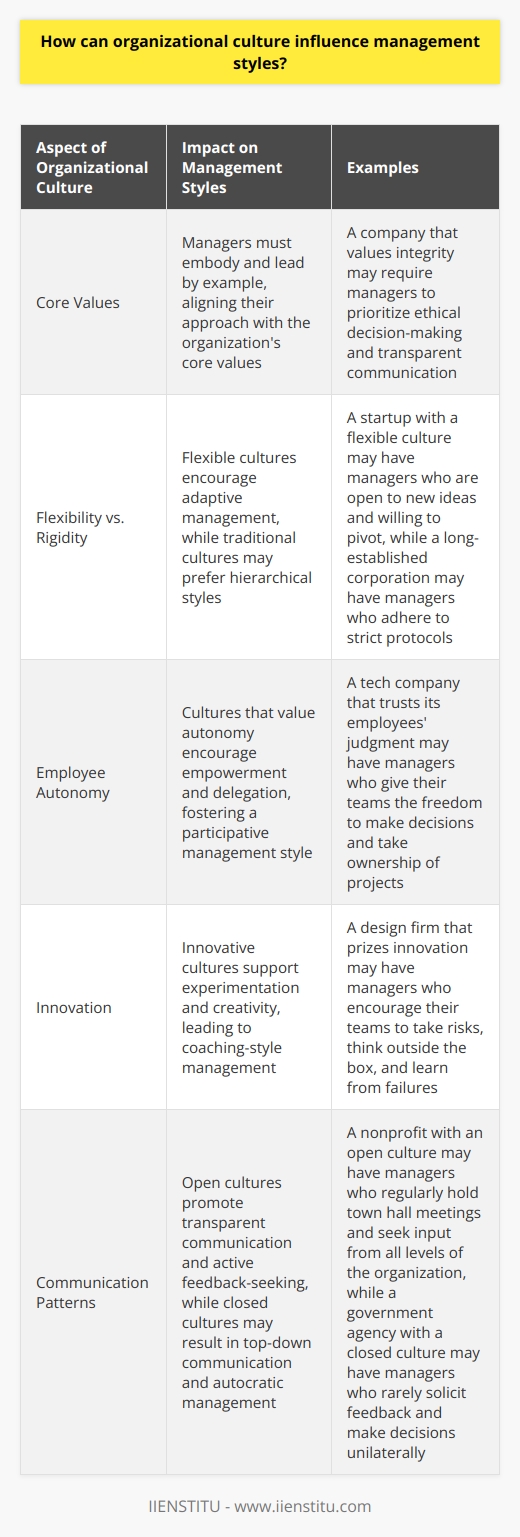 How can organizational culture influence management styles?

| Aspect of Organizational Culture | Impact on Management Styles | Examples |
|---|---|---|
| Core Values | Managers must embody and lead by example, aligning their approach with the organization's core values | A company that values integrity may require managers to prioritize ethical decision-making and transparent communication |
| Flexibility vs. Rigidity | Flexible cultures encourage adaptive management, while traditional cultures may prefer hierarchical styles | A startup with a flexible culture may have managers who are open to new ideas and willing to pivot, while a long-established corporation may have managers who adhere to strict protocols |
| Employee Autonomy | Cultures that value autonomy encourage empowerment and delegation, fostering a participative management style | A tech company that trusts its employees' judgment may have managers who give their teams the freedom to make decisions and take ownership of projects |
| Innovation | Innovative cultures support experimentation and creativity, leading to coaching-style management | A design firm that prizes innovation may have managers who encourage their teams to take risks, think outside the box, and learn from failures |
| Communication Patterns | Open cultures promote transparent communication and active feedback-seeking, while closed cultures may result in top-down communication and autocratic management | A nonprofit with an open culture may have managers who regularly hold town hall meetings and seek input from all levels of the organization, while a government agency with a closed culture may have managers who rarely solicit feedback and make decisions unilaterally |

IIENSTITU - www.iienstitu.com